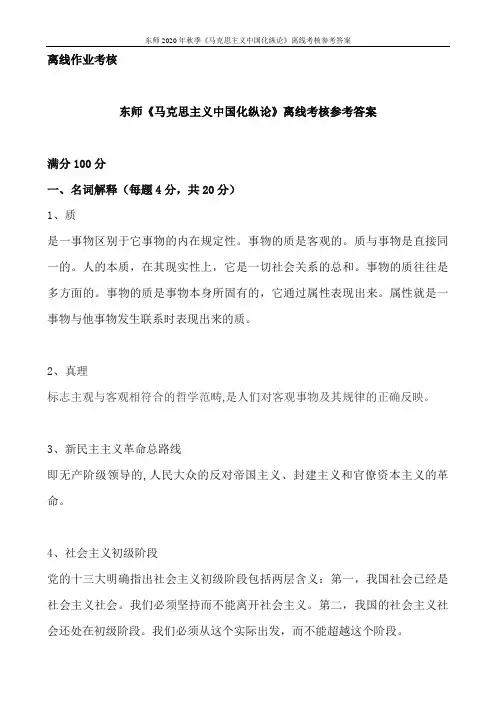 东师2020年秋季《马克思主义中国化纵论》离线考核参考答案

离线作业考核

东师《马克思主义中国化纵论》离线考核参考答案

满分100分

一、名词解释（每题4分，共20分）

1、质

是一事物区别于它事物的内在规定性。事物的质是客观的。质与事物是直接同一的。人的本质，在其现实性上，它是一切社会关系的总和。事物的质往往是多方面的。事物的质是事物本身所固有的，它通过属性表现出来。属性就是一事物与他事物发生联系时表现出来的质。

2、真理

标志主观与客观相符合的哲学范畴,是人们对客观事物及其规律的正确反映。

3、新民主主义革命总路线

即无产阶级领导的,人民大众的反对帝国主义、封建主义和官僚资本主义的革命。

4、社会主义初级阶段

党的十三大明确指出社会主义初级阶段包括两层含义：第一，我国社会已经是社会主义社会。我们必须坚持而不能离开社会主义。第二，我国的社会主义社会还处在初级阶段。我们必须从这个实际出发，而不能超越这个阶段。